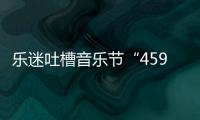 乐迷吐槽音乐节“459